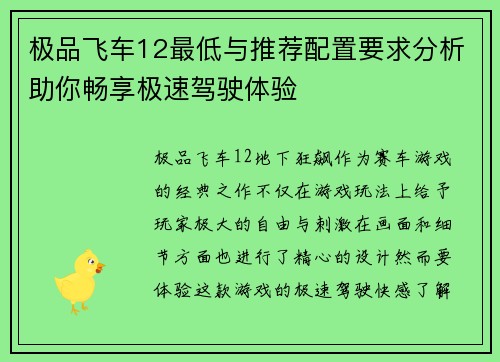 极品飞车12最低与推荐配置要求分析助你畅享极速驾驶体验

极品飞车12地下狂飙作为赛车游戏的经典之作不仅在游戏玩法上给予玩家极大的自由与刺激在画面和细节方面也进行了精心的设计然而要体验这款游戏的极速驾驶快感了解